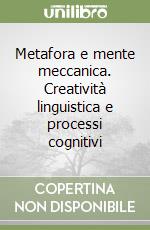 unilibro

Metafora e mente meccanica. Creatività linguistica e processi cognitivi

COPERTINA NON DISPONIBILE